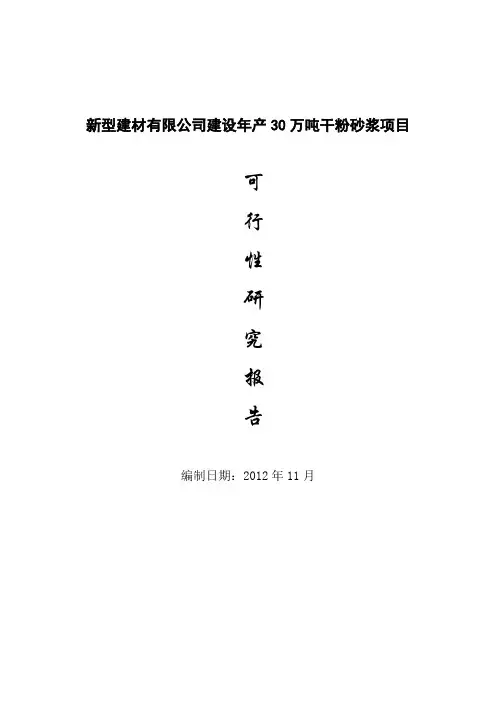 新型建材有限公司建设年产30万吨干粉砂浆项目

可
行
性
研
究
报
告

编制日期：2012年11月